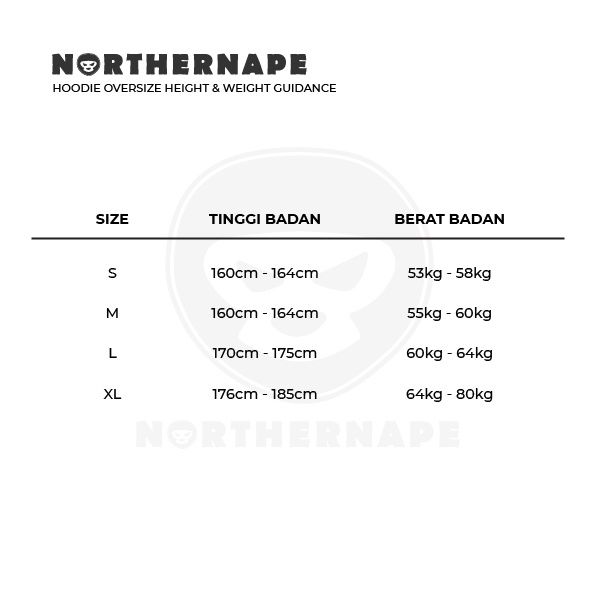 NORTHERNAPE
HOODIE OVERSIZE HEIGHT & WEIGHT GUIDANCE

| SIZE | TINGGI BADAN | BERAT BADAN |
|---|---|---|
| S | 160cm - 164cm | 53kg - 58kg |
| M | 160cm - 164cm | 55kg - 60kg |
| L | 170cm - 175cm | 60kg - 64kg |
| XL | 176cm - 185cm | 64kg - 80kg |

NORTHERNAPE